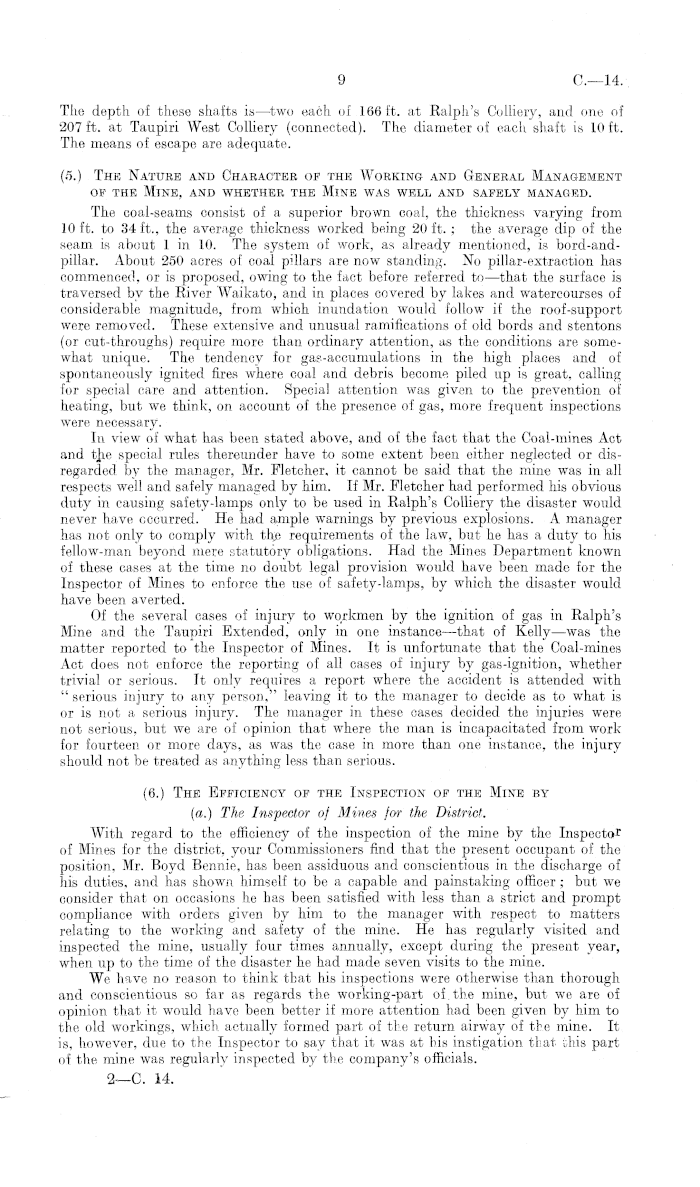 9 C.—14.

The depth of these shafts is—two each of 166 ft. at Ralph's Colliery, and one of 207 ft. at Taupiri West Colliery (connected). The diameter of each shaft is 10 ft. The means of escape are adequate.

(5.) The Nature and Character of the Working and General Management of the Mine, and whether the Mine was well and safely managed.

The coal-seams consist of a superior brown coal, the thickness varying from 10 ft. to 34 ft., the average thickness worked being 20 ft.; the average dip of the seam is about 1 in 10. The system of work, as already mentioned, is bord-and-pillar. About 250 acres of coal pillars are now standing. No pillar-extraction has commenced, or is proposed, owing to the fact before referred to—that the surface is traversed by the River Waikato, and in places covered by lakes and watercourses of considerable magnitude, from which inundation would follow if the roof-support were removed. These extensive and unusual ramifications of old bords and stentons (or cut-throughs) require more than ordinary attention, as the conditions are somewhat unique. The tendency for gas-accumulations in the high places and of spontaneously ignited fires where coal and debris become piled up is great, calling for special care and attention. Special attention was given to the prevention of heating, but we think, on account of the presence of gas, more frequent inspections were necessary.

In view of what has been stated above, and of the fact that the Coal-mines Act and the special rules thereunder have to some extent been either neglected or disregarded by the manager, Mr. Fletcher, it cannot be said that the mine was in all respects well and safely managed by him. If Mr. Fletcher had performed his obvious duty in causing safety-lamps only to be used in Ralph's Colliery the disaster would never have occurred. He had ample warnings by previous explosions. A manager has not only to comply with the requirements of the law, but he has a duty to his fellow-man beyond mere statutory obligations. Had the Mines Department known of these cases at the time no doubt legal provision would have been made for the Inspector of Mines to enforce the use of safety-lamps, by which the disaster would have been averted.

Of the several cases of injury to workmen by the ignition of gas in Ralph's Mine and the Taupiri Extended, only in one instance—that of Kelly—was the matter reported to the Inspector of Mines. It is unfortunate that the Coal-mines Act does not enforce the reporting of all cases of injury by gas-ignition, whether trivial or serious. It only requires a report where the accident is attended with "serious injury to any person," leaving it to the manager to decide as to what is or is not a serious injury. The manager in these cases decided the injuries were not serious, but we are of opinion that where the man is incapacitated from work for fourteen or more days, as was the case in more than one instance, the injury should not be treated as anything less than serious.

(6.) The Efficiency of the Inspection of the Mine by
(a.) The Inspector of Mines for the District.

With regard to the efficiency of the inspection of the mine by the Inspector of Mines for the district, your Commissioners find that the present occupant of the position, Mr. Boyd Bennie, has been assiduous and conscientious in the discharge of his duties, and has shown himself to be a capable and painstaking officer; but we consider that on occasions he has been satisfied with less than a strict and prompt compliance with orders given by him to the manager with respect to matters relating to the working and safety of the mine. He has regularly visited and inspected the mine, usually four times annually, except during the present year, when up to the time of the disaster he had made seven visits to the mine.

We have no reason to think that his inspections were otherwise than thorough and conscientious so far as regards the working-part of the mine, but we are of opinion that it would have been better if more attention had been given by him to the old workings, which actually formed part of the return airway of the mine. It is, however, due to the Inspector to say that it was at his instigation that this part of the mine was regularly inspected by the company's officials.

2—C. 14.